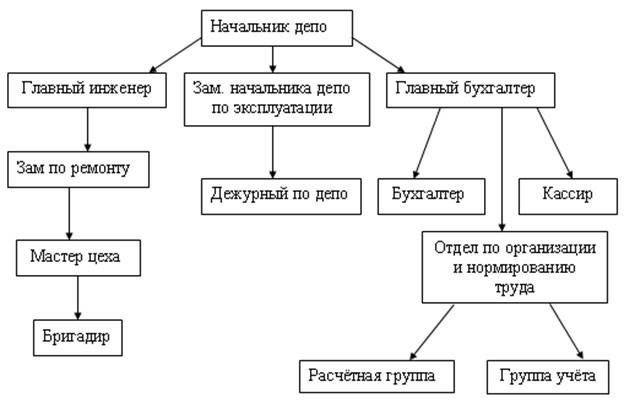 Начальник депо

Главный инженер

Зам. начальника депо по эксплуатации

Главный бухгалтер

Зам по ремонту

Дежурный по депо

Бухгалтер

Кассир

Мастер цеха

Отдел по организации и нормированию труда

Бригадир

Расчётная группа

Группа учёта